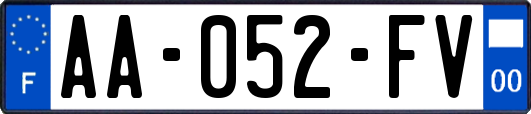 F

AA-052-FV

00